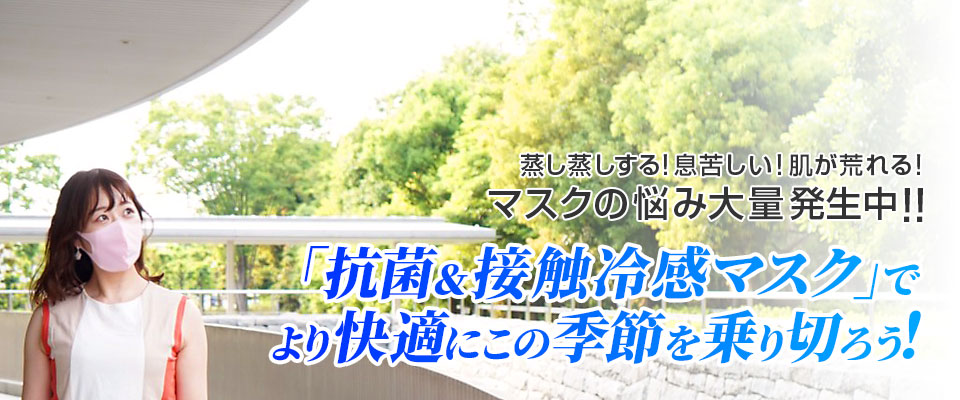 蒸し蒸しする！息苦しい！肌が荒れる！
マスクの悩み大量発生中!!

「抗菌&接触冷感マスク」で
より快適にこの季節を乗り切ろう!